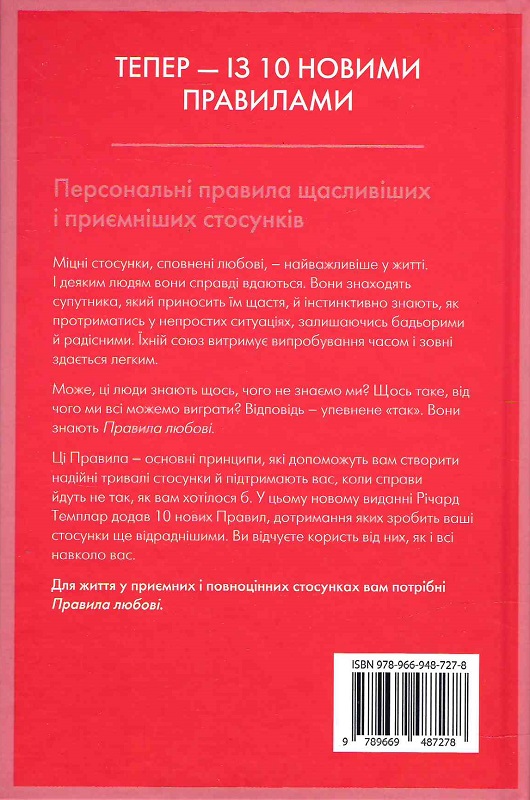 ТЕПЕР — ІЗ 10 НОВИМИ ПРАВИЛАМИ

Персональні правила щасливіших і приємніших стосунків

Міцні стосунки, сповнені любові, – найважливіше у житті. І деяким людям вони справді вдаються. Вони знаходять супутника, який приносить їм щастя, й інстинктивно знають, як протриматись у непростих ситуаціях, залишаючись бадьорими й радісними. Їхній союз витримує випробування часом і зовні здається легким.

Може, ці люди знають щось, чого не знаємо ми? Щось таке, від чого ми всі можемо виграти? Відповідь – упевнене «так». Вони знають Правила любові.

Ці Правила – основні принципи, які допоможуть вам створити надійні тривалі стосунки й підтримають вас, коли справи йдуть не так, як вам хотілося б. У цьому новому виданні Річард Темплар додав 10 нових Правил, дотримання яких зробить ваші стосунки ще відраднішими. Ви відчуєте користь від них, як і всі навколо вас.

Для життя у приємних і повноцінних стосунках вам потрібні Правила любові.

ISBN 978-966-948-727-8

9 789669 487278